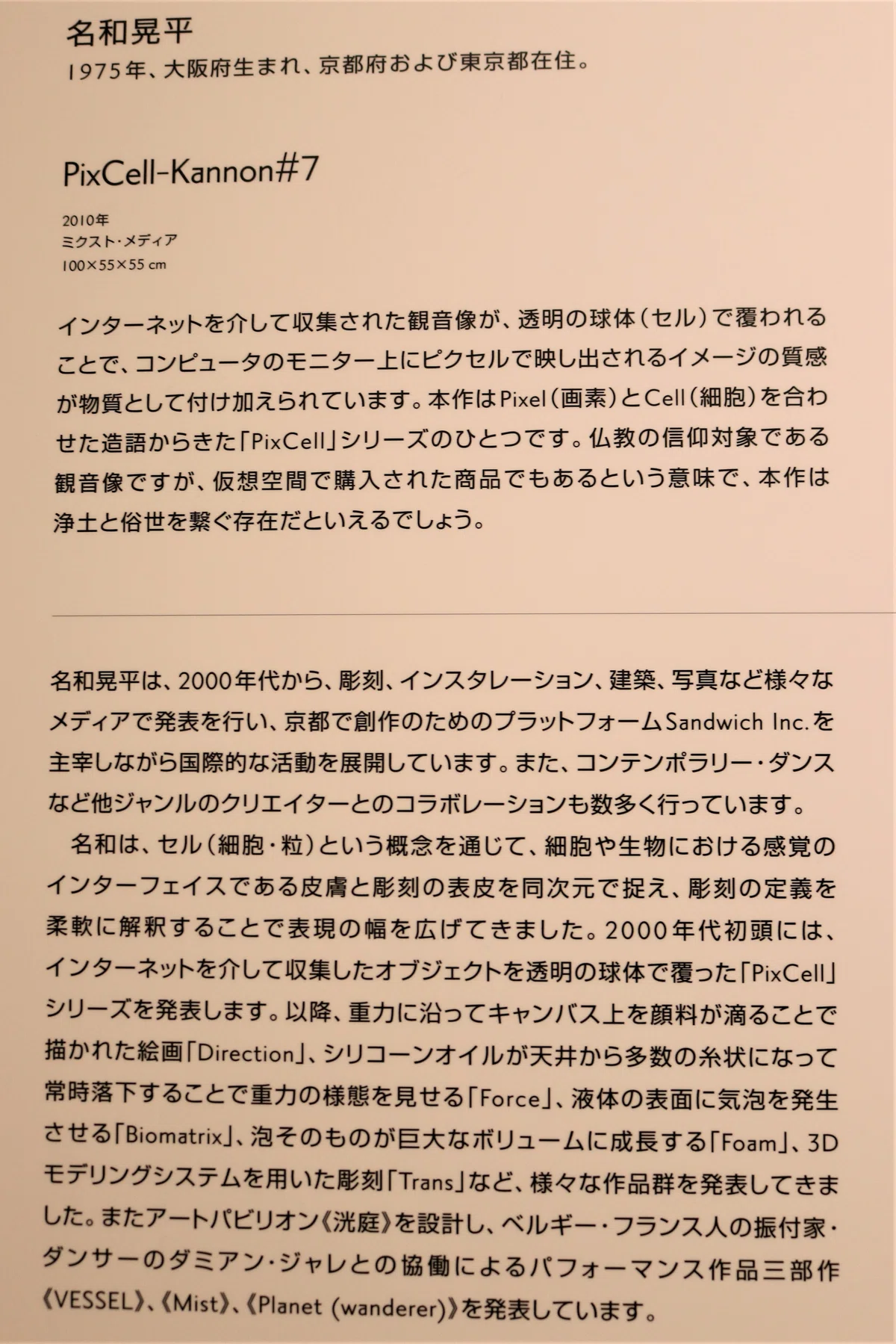 名和晃平
1975年、大阪府生まれ、京都府および東京都在住。

PixCell-Kannon#7

2010年
ミクスト・メディア
100×55×55 cm

インターネットを介して収集された観音像が、透明の球体（セル）で覆われることで、コンピュータのモニター上にピクセルで映し出されるイメージの質感が物質として付け加えられています。本作はPixel（画素）とCell（細胞）を合わせた造語からきた「PixCell」シリーズのひとつです。仏教の信仰対象である観音像ですが、仮想空間で購入された商品でもあるという意味で、本作は浄土と俗世を繋ぐ存在だといえるでしょう。

名和晃平は、2000年代から、彫刻、インスタレーション、建築、写真など様々なメディアで発表を行い、京都で創作のためのプラットフォームSandwich Inc.を主宰しながら国際的な活動を展開しています。また、コンテンポラリー・ダンスなど他ジャンルのクリエイターとのコラボレーションも数多く行っています。

名和は、セル（細胞・粒）という概念を通じて、細胞や生物における感覚のインターフェイスである皮膚と彫刻の表皮を同次元で捉え、彫刻の定義を柔軟に解釈することで表現の幅を広げてきました。2000年代初頭には、インターネットを介して収集したオブジェクトを透明の球体で覆った「PixCell」シリーズを発表します。以降、重力に沿ってキャンバス上を顔料が滴ることで描かれた絵画「Direction」、シリコーンオイルが天井から多数の糸状になって常時落下することで重力の様態を見せる「Force」、液体の表面に気泡を発生させる「Biomatrix」、泡そのものが巨大なボリュームに成長する「Foam」、3Dモデリングシステムを用いた彫刻「Trans」など、様々な作品群を発表してきました。またアートパビリオン《洸庭》を設計し、ベルギー・フランス人の振付家・ダンサーのダミアン・ジャレとの協働によるパフォーマンス作品三部作《VESSEL》、《Mist》、《Planet (wanderer)》を発表しています。